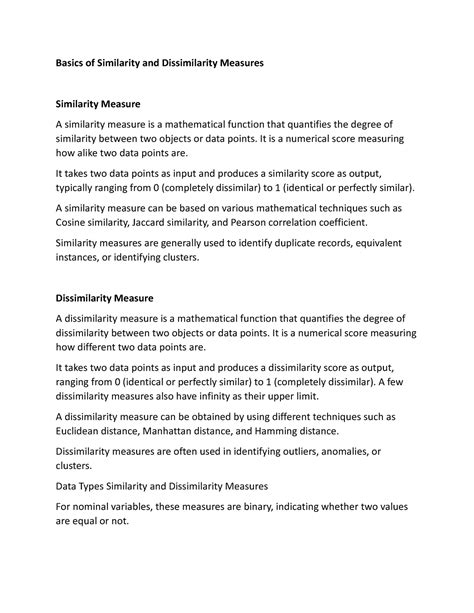 Basics of Similarity and Dissimilarity Measures

Similarity Measure

A similarity measure is a mathematical function that quantifies the degree of similarity between two objects or data points. It is a numerical score measuring how alike two data points are.

It takes two data points as input and produces a similarity score as output, typically ranging from 0 (completely dissimilar) to 1 (identical or perfectly similar).

A similarity measure can be based on various mathematical techniques such as Cosine similarity, Jaccard similarity, and Pearson correlation coefficient.

Similarity measures are generally used to identify duplicate records, equivalent instances, or identifying clusters.

Dissimilarity Measure

A dissimilarity measure is a mathematical function that quantifies the degree of dissimilarity between two objects or data points. It is a numerical score measuring how different two data points are.

It takes two data points as input and produces a dissimilarity score as output, ranging from 0 (identical or perfectly similar) to 1 (completely dissimilar). A few dissimilarity measures also have infinity as their upper limit.

A dissimilarity measure can be obtained by using different techniques such as Euclidean distance, Manhattan distance, and Hamming distance.

Dissimilarity measures are often used in identifying outliers, anomalies, or clusters.

Data Types Similarity and Dissimilarity Measures

For nominal variables, these measures are binary, indicating whether two values are equal or not.